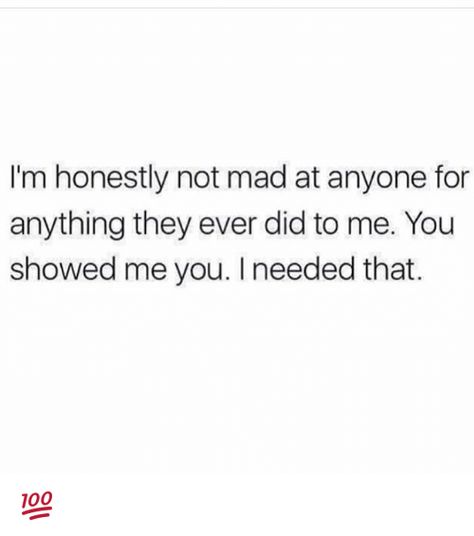 I'm honestly not mad at anyone for anything they ever did to me. You showed me you. I needed that.

💯